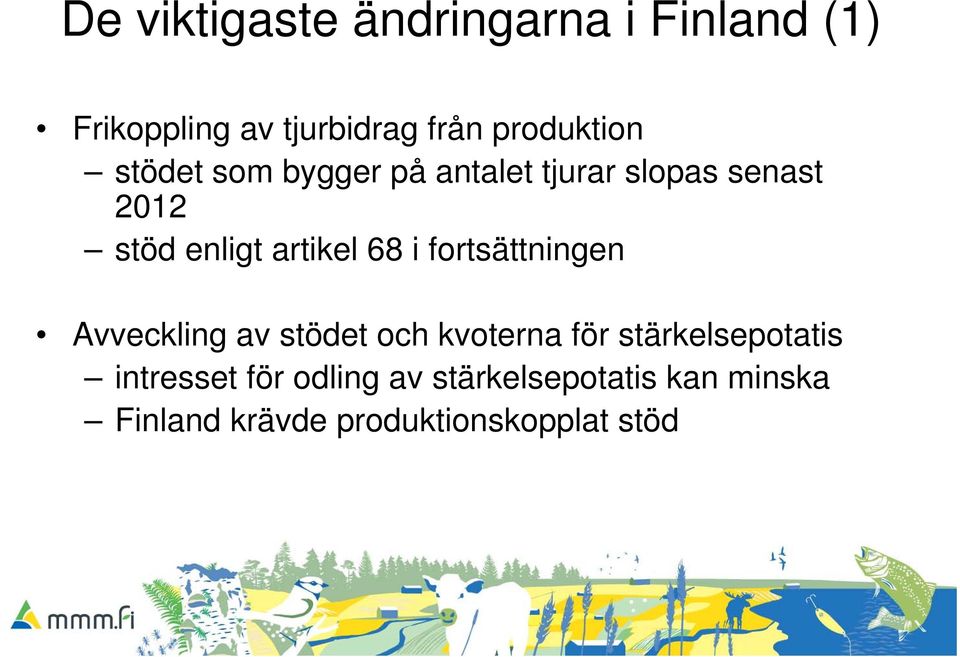 De viktigaste ändringarna i Finland (1)

• Frikoppling av tjurbidrag från produktion
– stödet som bygger på antalet tjurar slopas senast 2012
– stöd enligt artikel 68 i fortsättningen

• Avveckling av stödet och kvoterna för stärkelsepotatis
– intresset för odling av stärkelsepotatis kan minska
– Finland krävde produktionskopplat stöd

mmm.fi